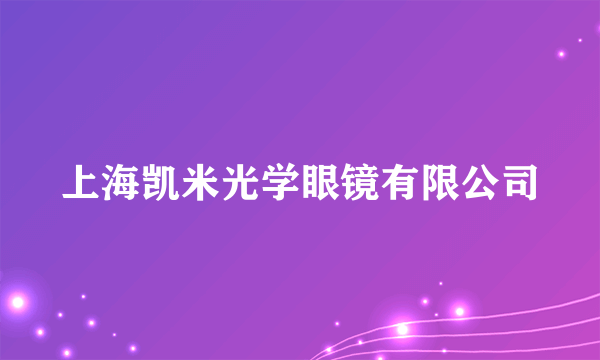 上海凯米光学眼镜有限公司